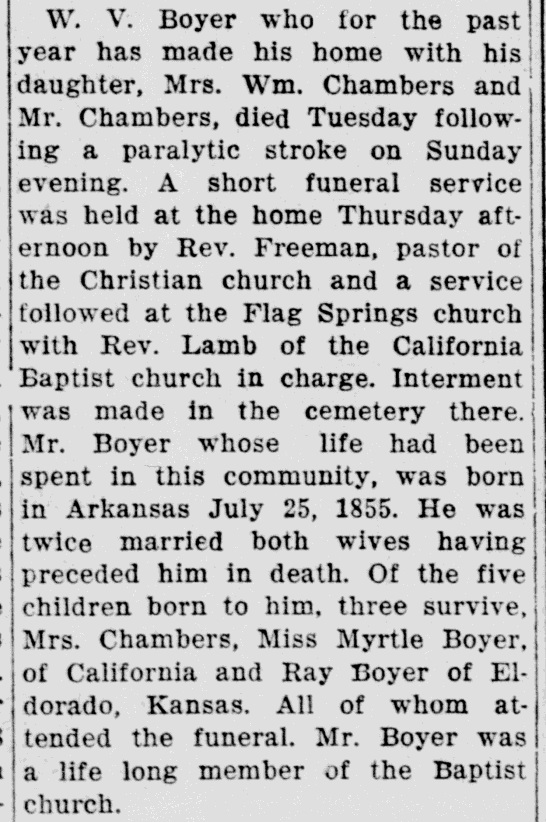 W. V. Boyer who for the past year has made his home with his daughter, Mrs. Wm. Chambers and Mr. Chambers, died Tuesday following a paralytic stroke on Sunday evening. A short funeral service was held at the home Thursday afternoon by Rev. Freeman, pastor of the Christian church and a service followed at the Flag Springs church with Rev. Lamb of the California Baptist church in charge. Interment was made in the cemetery there. Mr. Boyer whose life had been spent in this community, was born in Arkansas July 25, 1855. He was twice married both wives having preceded him in death. Of the five children born to him, three survive, Mrs. Chambers, Miss Myrtle Boyer, of California and Ray Boyer of Eldorado, Kansas. All of whom attended the funeral. Mr. Boyer was a life long member of the Baptist church.